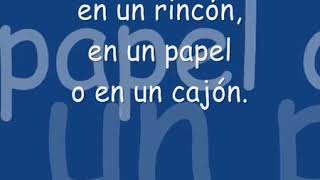 en un rincón,
en un papel
o en un cajón.

papel
un